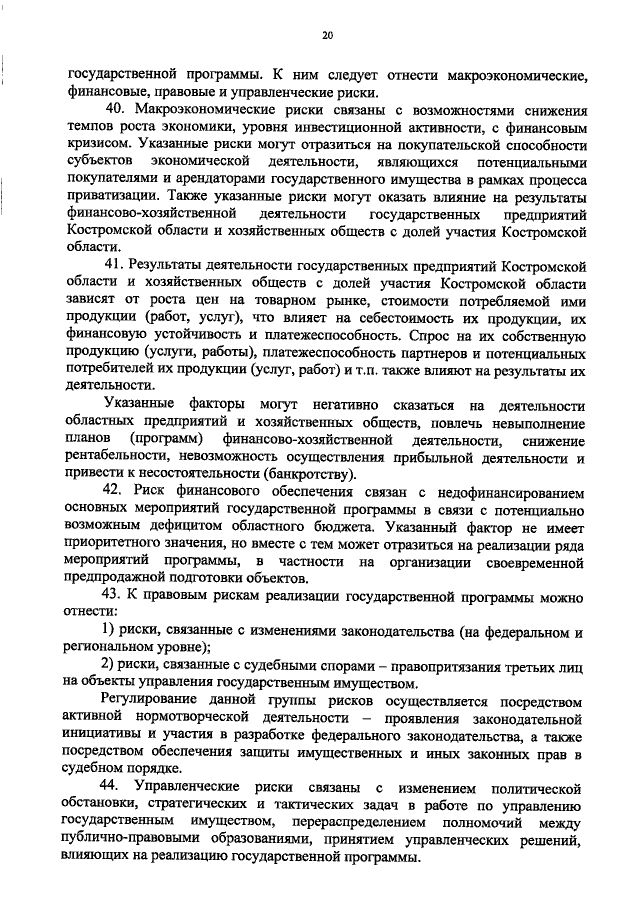 20

государственной программы. К ним следует отнести макроэкономические, финансовые, правовые и управленческие риски.

40. Макроэкономические риски связаны с возможностями снижения темпов роста экономики, уровня инвестиционной активности, с финансовым кризисом. Указанные риски могут отразиться на покупательской способности субъектов экономической деятельности, являющихся потенциальными покупателями и арендаторами государственного имущества в рамках процесса приватизации. Также указанные риски могут оказать влияние на результаты финансово-хозяйственной деятельности государственных предприятий Костромской области и хозяйственных обществ с долей участия Костромской области.

41. Результаты деятельности государственных предприятий Костромской области и хозяйственных обществ с долей участия Костромской области зависят от роста цен на товарном рынке, стоимости потребляемой ими продукции (работ, услуг), что влияет на себестоимость их продукции, их финансовую устойчивость и платежеспособность. Спрос на их собственную продукцию (услуги, работы), платежеспособность партнеров и потенциальных потребителей их продукции (услуг, работ) и т.п. также влияют на результаты их деятельности.

Указанные факторы могут негативно сказаться на деятельности областных предприятий и хозяйственных обществ, повлечь невыполнение планов (программ) финансово-хозяйственной деятельности, снижение рентабельности, невозможность осуществления прибыльной деятельности и привести к несостоятельности (банкротству).

42. Риск финансового обеспечения связан с недофинансированием основных мероприятий государственной программы в связи с потенциально возможным дефицитом областного бюджета. Указанный фактор не имеет приоритетного значения, но вместе с тем может отразиться на реализации ряда мероприятий программы, в частности на организации своевременной предпродажной подготовки объектов.

43. К правовым рискам реализации государственной программы можно отнести:

1) риски, связанные с изменениями законодательства (на федеральном и региональном уровне);

2) риски, связанные с судебными спорами – правопритязания третьих лиц на объекты управления государственным имуществом.

Регулирование данной группы рисков осуществляется посредством активной нормотворческой деятельности – проявления законодательной инициативы и участия в разработке федерального законодательства, а также посредством обеспечения защиты имущественных и иных законных прав в судебном порядке.

44. Управленческие риски связаны с изменением политической обстановки, стратегических и тактических задач в работе по управлению государственным имуществом, перераспределением полномочий между публично-правовыми образованиями, принятием управленческих решений, влияющих на реализацию государственной программы.